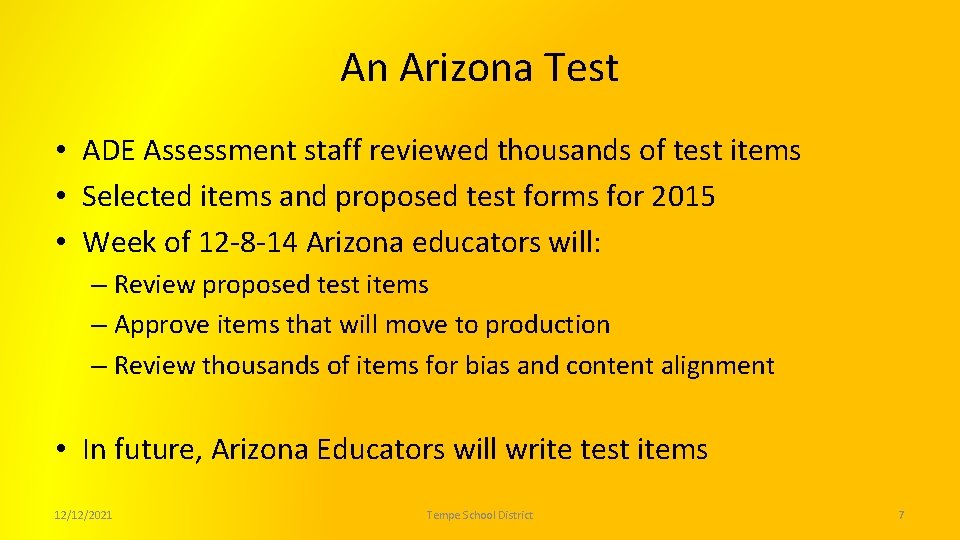 An Arizona Test

• ADE Assessment staff reviewed thousands of test items
• Selected items and proposed test forms for 2015
• Week of 12-8-14 Arizona educators will:

– Review proposed test items
– Approve items that will move to production
– Review thousands of items for bias and content alignment

• In future, Arizona Educators will write test items

12/12/2021

Tempe School District

7